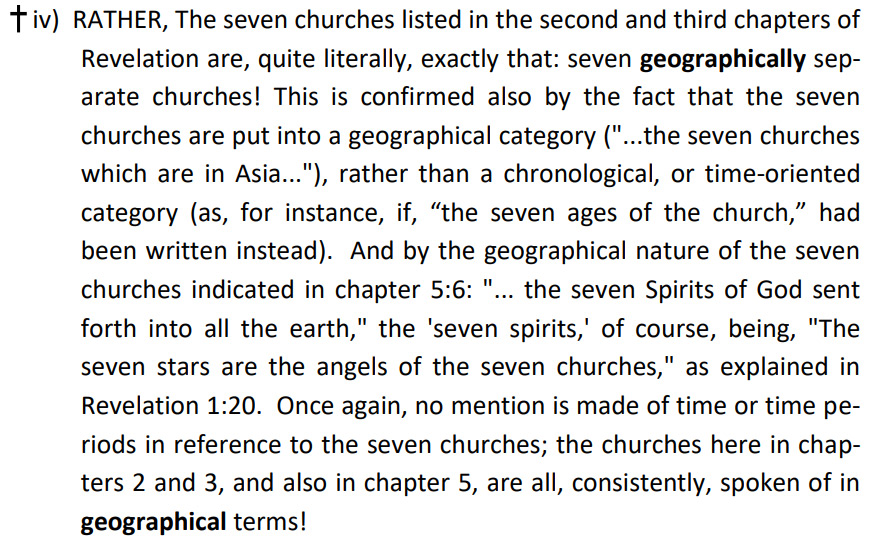 † iv) RATHER, The seven churches listed in the second and third chapters of Revelation are, quite literally, exactly that: seven geographically separate churches! This is confirmed also by the fact that the seven churches are put into a geographical category ("...the seven churches which are in Asia..."), rather than a chronological, or time-oriented category (as, for instance, if, “the seven ages of the church,” had been written instead). And by the geographical nature of the seven churches indicated in chapter 5:6: "... the seven Spirits of God sent forth into all the earth," the 'seven spirits,' of course, being, "The seven stars are the angels of the seven churches," as explained in Revelation 1:20. Once again, no mention is made of time or time periods in reference to the seven churches; the churches here in chapters 2 and 3, and also in chapter 5, are all, consistently, spoken of in geographical terms!